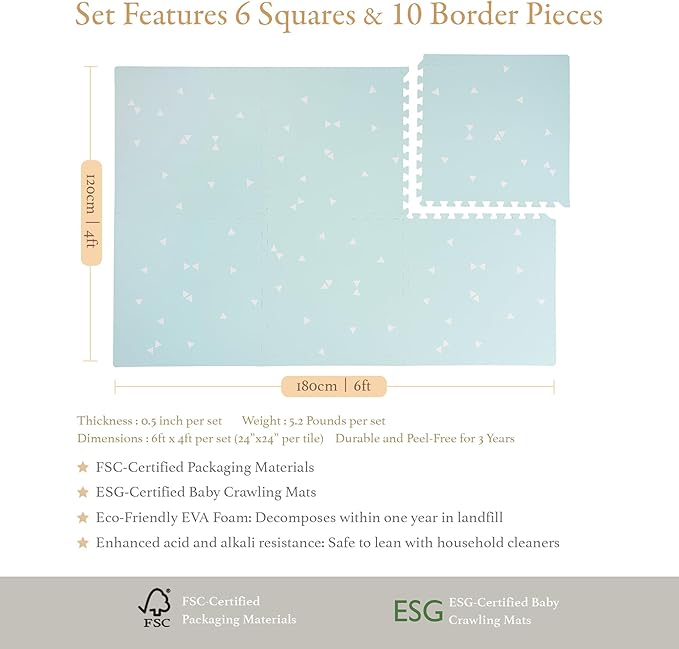 Set Features 6 Squares & 10 Border Pieces

120cm | 4ft

180cm | 6ft

Thickness : 0.5 inch per set Weight : 5.2 Pounds per set

Dimensions : 6ft x 4ft per set (24"x24" per tile) Durable and Peel-Free for 3 Years

★ FSC-Certified Packaging Materials

★ ESG-Certified Baby Crawling Mats

★ Eco-Friendly EVA Foam: Decomposes within one year in landfill

★ Enhanced acid and alkali resistance: Safe to lean with household cleaners

FSC

FSC-Certified
Packaging Materials

ESG

ESG-Certified Baby
Crawling Mats